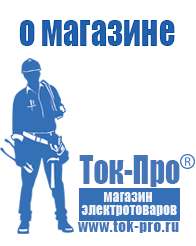 о магазине

Ток-Про®

магазин электротоваров

www.tok-pro.ru